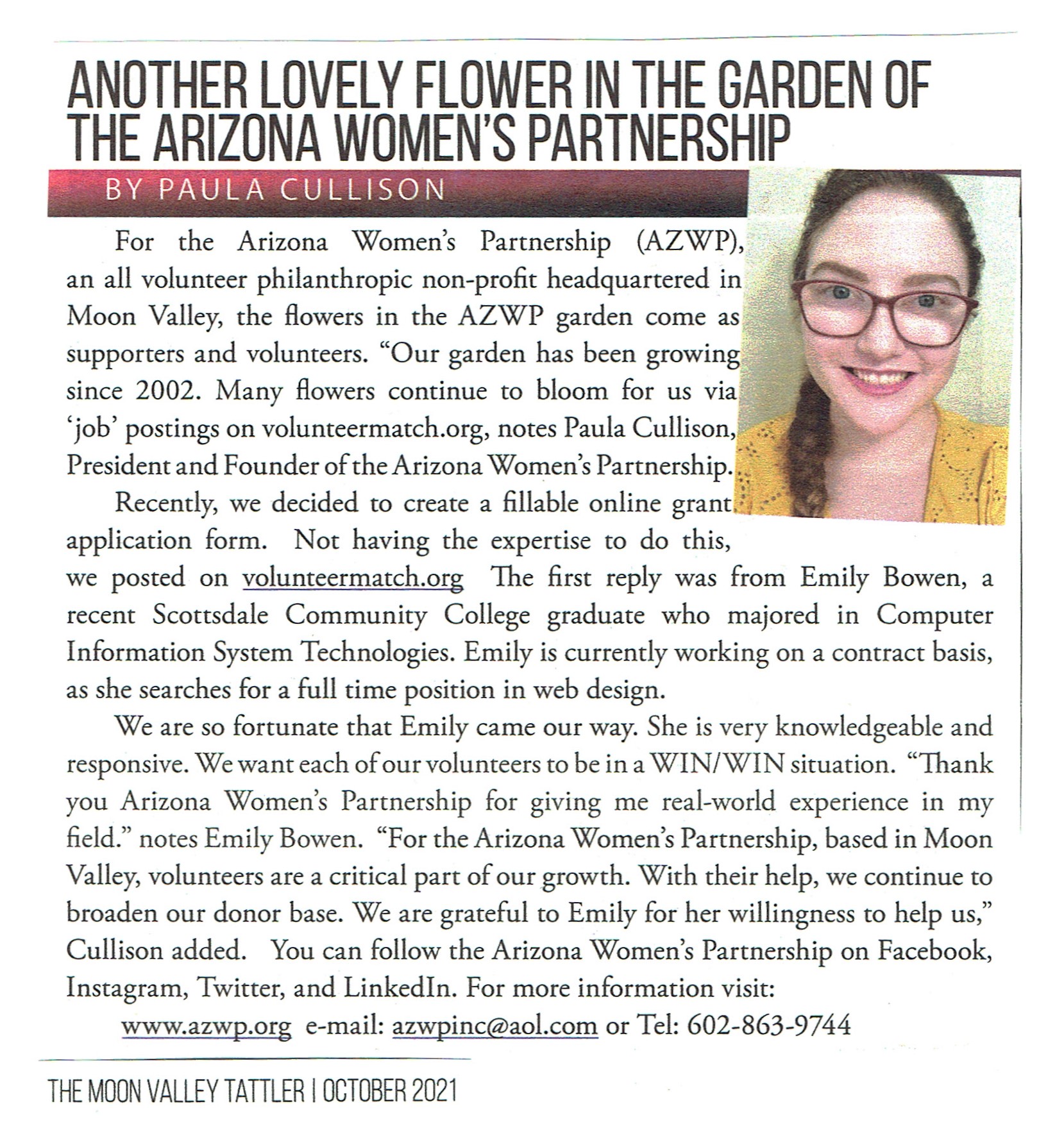 ANOTHER LOVELY FLOWER IN THE GARDEN OF THE ARIZONA WOMEN'S PARTNERSHIP

BY PAULA CULLISON

For the Arizona Women's Partnership (AZWP), an all volunteer philanthropic non-profit headquartered in Moon Valley, the flowers in the AZWP garden come as supporters and volunteers. "Our garden has been growing since 2002. Many flowers continue to bloom for us via 'job' postings on volunteermatch.org, notes Paula Cullison, President and Founder of the Arizona Women's Partnership.

Recently, we decided to create a fillable online grant application form. Not having the expertise to do this, we posted on volunteermatch.org The first reply was from Emily Bowen, a recent Scottsdale Community College graduate who majored in Computer Information System Technologies. Emily is currently working on a contract basis, as she searches for a full time position in web design.

We are so fortunate that Emily came our way. She is very knowledgeable and responsive. We want each of our volunteers to be in a WIN/WIN situation. "Thank you Arizona Women's Partnership for giving me real-world experience in my field." notes Emily Bowen. "For the Arizona Women's Partnership, based in Moon Valley, volunteers are a critical part of our growth. With their help, we continue to broaden our donor base. We are grateful to Emily for her willingness to help us," Cullison added. You can follow the Arizona Women's Partnership on Facebook, Instagram, Twitter, and LinkedIn. For more information visit:

www.azwp.org e-mail: azwpinc@aol.com or Tel: 602-863-9744

THE MOON VALLEY TATTLER | OCTOBER 2021